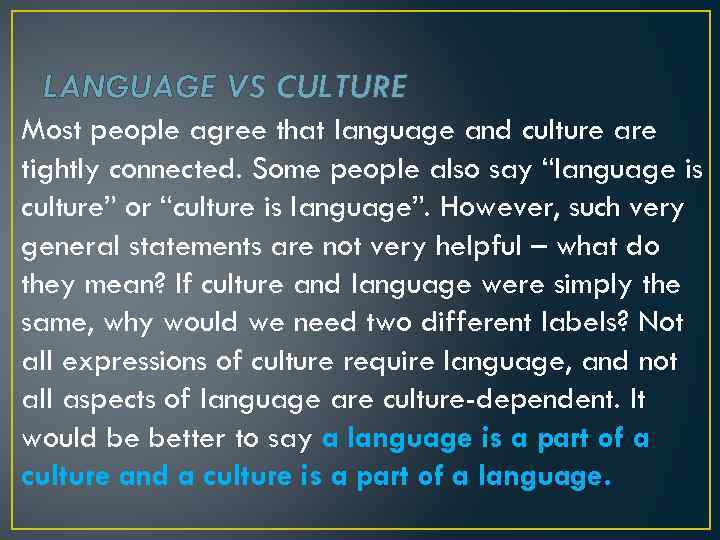 LANGUAGE VS CULTURE

Most people agree that language and culture are tightly connected. Some people also say “language is culture” or “culture is language”. However, such very general statements are not very helpful – what do they mean? If culture and language were simply the same, why would we need two different labels? Not all expressions of culture require language, and not all aspects of language are culture-dependent. It would be better to say a language is a part of a culture and a culture is a part of a language.